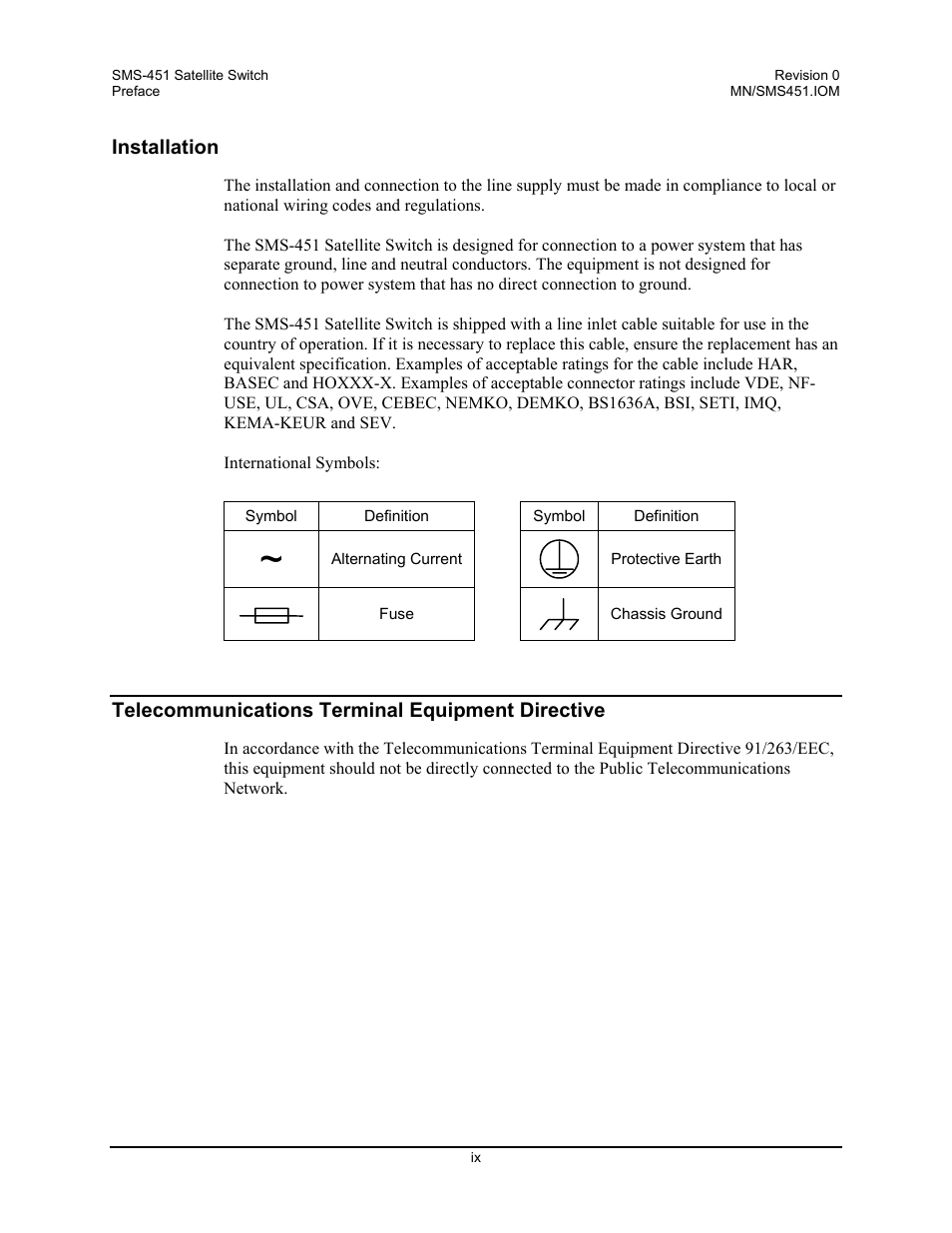 SMS-451 Satellite Switch
Preface

Revision 0
MN/SMS451.IOM

Installation

The installation and connection to the line supply must be made in compliance to local or national wiring codes and regulations.

The SMS-451 Satellite Switch is designed for connection to a power system that has separate ground, line and neutral conductors. The equipment is not designed for connection to power system that has no direct connection to ground.

The SMS-451 Satellite Switch is shipped with a line inlet cable suitable for use in the country of operation. If it is necessary to replace this cable, ensure the replacement has an equivalent specification. Examples of acceptable ratings for the cable include HAR, BASEC and HOXXX-X. Examples of acceptable connector ratings include VDE, NF-USE, UL, CSA, OVE, CEBEC, NEMKO, DEMKO, BS1636A, BSI, SETI, IMQ, KEMA-KEUR and SEV.

International Symbols:

| Symbol | Definition |
|---|---|
| ~ | Alternating Current |
| | Fuse |

| Symbol | Definition |
|---|---|
| | Protective Earth |
| | Chassis Ground |

Telecommunications Terminal Equipment Directive

In accordance with the Telecommunications Terminal Equipment Directive 91/263/EEC, this equipment should not be directly connected to the Public Telecommunications Network.

ix